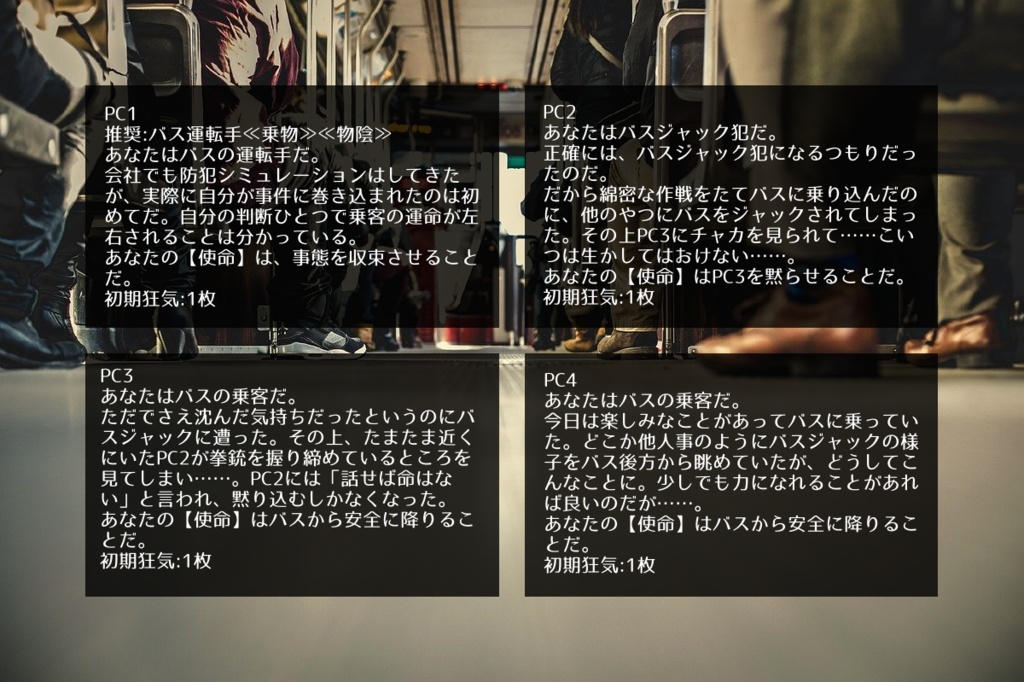 PC1
推奨:バス運転手≪乗物≫≪物陰≫
あなたはバスの運転手だ。
会社でも防犯シミュレーションはしてきたが、実際に自分が事件に巻き込まれたのは初めてだ。自分の判断ひとつで乗客の運命が左右されることは分かっている。
あなたの【使命】は、事態を収束させることだ。
初期狂気:1枚

PC2
あなたはバスジャック犯だ。
正確には、バスジャック犯になるつもりだったのだ。
だから綿密な作戦をたてバスに乗り込んだのに、他のやつにバスをジャックされてしまった。その上PC3にチャカを見られて……こいつは生かしてはおけない……。
あなたの【使命】はPC3を黙らせることだ。
初期狂気:1枚

PC3
あなたはバスの乗客だ。
ただでさえ沈んだ気持ちだったというのにバスジャックに遭った。その上、たまたま近くにいたPC2が拳銃を握り締めているところを見てしまい……。PC2には「話せば命はない」と言われ、黙り込むしかなくなった。
あなたの【使命】はバスから安全に降りることだ。
初期狂気:1枚

PC4
あなたはバスの乗客だ。
今日は楽しみなことがあってバスに乗っていた。どこか他人事のようにバスジャックの様子をバス後方から眺めていたが、どうしてこんなことに。少しでも力になれることがあれば良いのだが……。
あなたの【使命】はバスから安全に降りることだ。
初期狂気:1枚